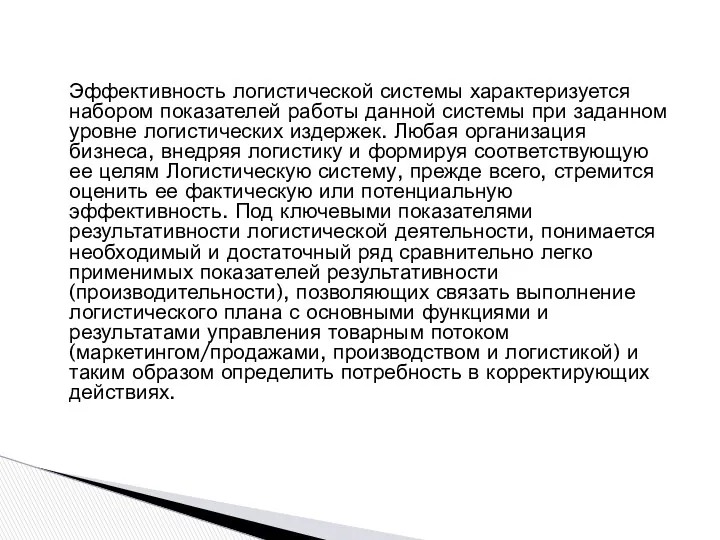 Эффективность логистической системы характеризуется набором показателей работы данной системы при заданном уровне логистических издержек. Любая организация бизнеса, внедряя логистику и формируя соответствующую ее целям Логистическую систему, прежде всего, стремится оценить ее фактическую или потенциальную эффективность. Под ключевыми показателями результативности логистической деятельности, понимается необходимый и достаточный ряд сравнительно легко применимых показателей результативности (производительности), позволяющих связать выполнение логистического плана с основными функциями и результатами управления товарным потоком (маркетингом/продажами, производством и логистикой) и таким образом определить потребность в корректирующих действиях.